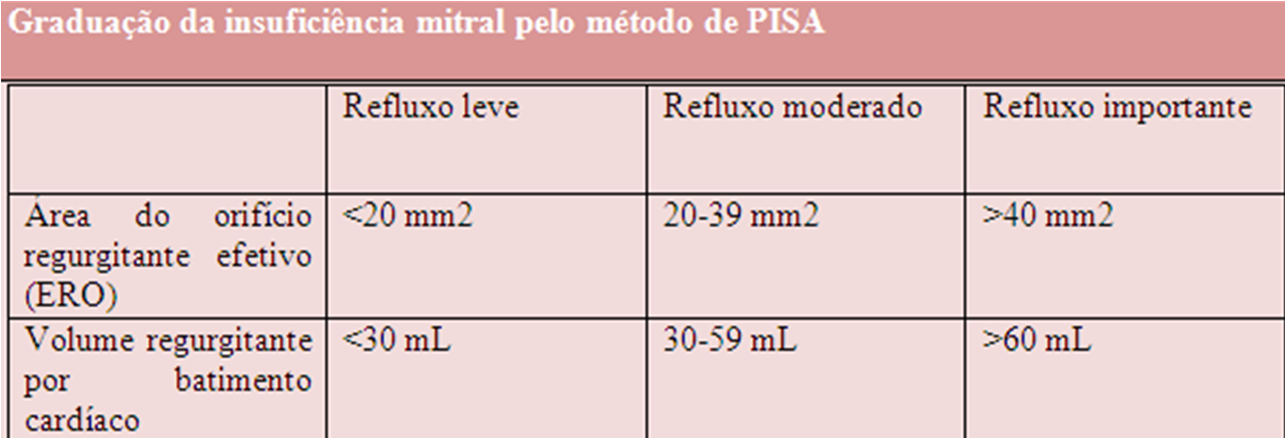 Graduação da insuficiência mitral pelo método de PISA

| | Refluxo leve | Refluxo moderado | Refluxo importante |
|---|---|---|---|
| Área do orifício regurgitante efetivo (ERO) | <20 mm2 | 20-39 mm2 | >40 mm2 |
| Volume regurgitante por batimento cardíaco | <30 mL | 30-59 mL | >60 mL |